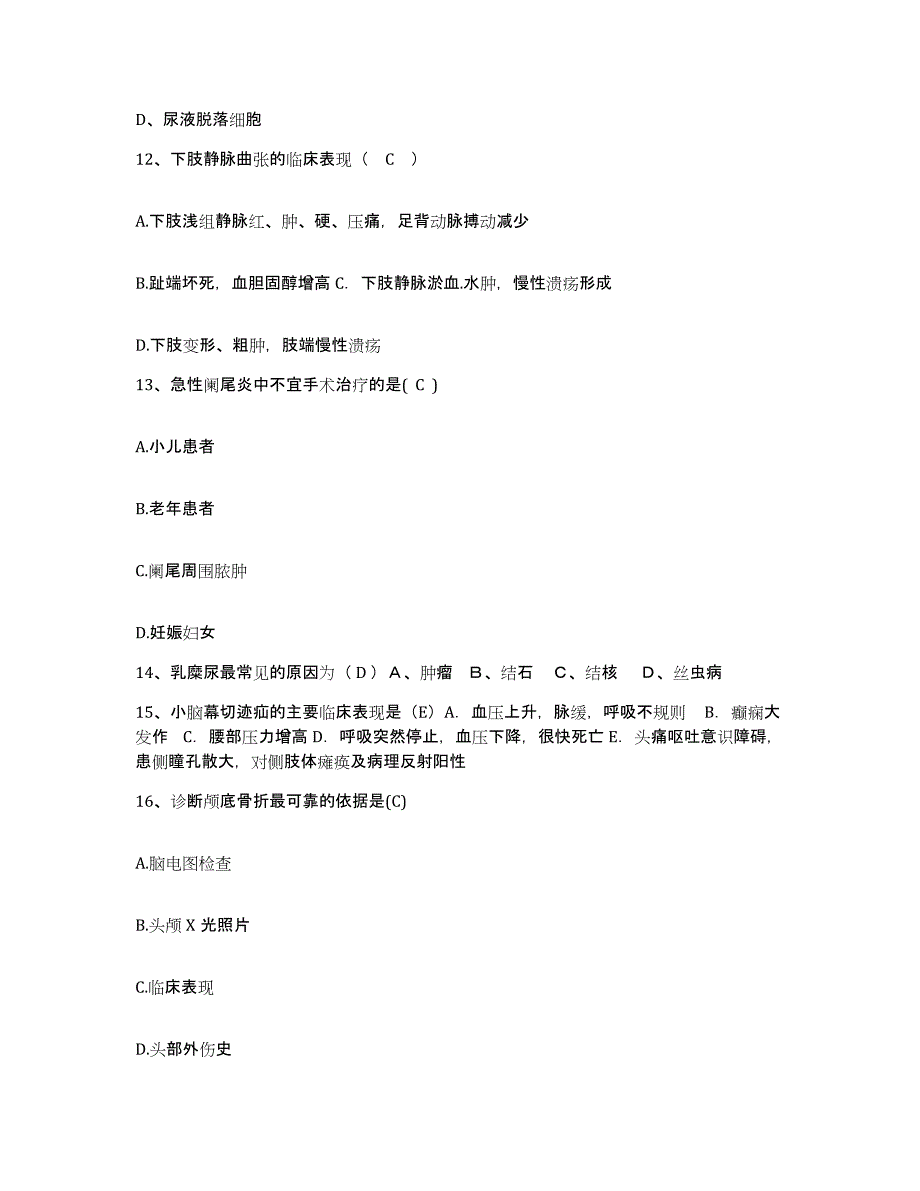 D、尿液脱落细胞

12、下肢静脉曲张的临床表现（ C ）

A.下肢浅组静脉红、肿、硬、压痛，足背动脉搏动减少

B.趾端坏死，血胆固醇增高 C. 下肢静脉淤血.水肿，慢性溃疡形成

D.下肢变形、粗肿，肢端慢性溃疡

13、急性阑尾炎中不宜手术治疗的是( C )

A.小儿患者

B.老年患者

C.阑尾周围脓肿

D.妊娠妇女

14、乳糜尿最常见的原因为（ D ） A、肿瘤 B、结石 C、结核 D、丝虫病

15、小脑幕切迹疝的主要临床表现是（E）A. 血压上升，脉缓，呼吸不规则 B. 癫痫大发作 C. 腰部压力增高 D. 呼吸突然停止，血压下降，很快死亡 E. 头痛呕吐意识障碍，患侧瞳孔散大，对侧肢体瘫痪及病理反射阳性

16、诊断颅底骨折最可靠的依据是(C)

A.脑电图检查

B.头颅 X 光照片

C.临床表现

D.头部外伤史